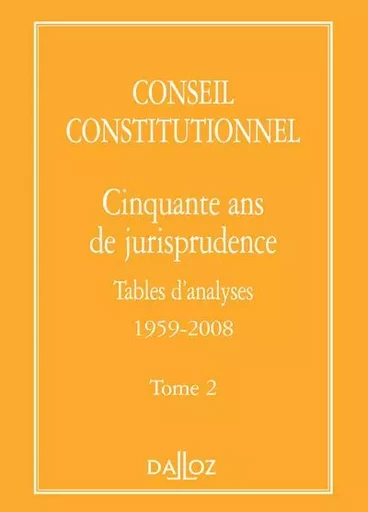 CONSEIL CONSTITUTIONNEL

Cinquante ans de jurisprudence

Tables d'analyses

1959-2008

Tome 2

DALLOZ